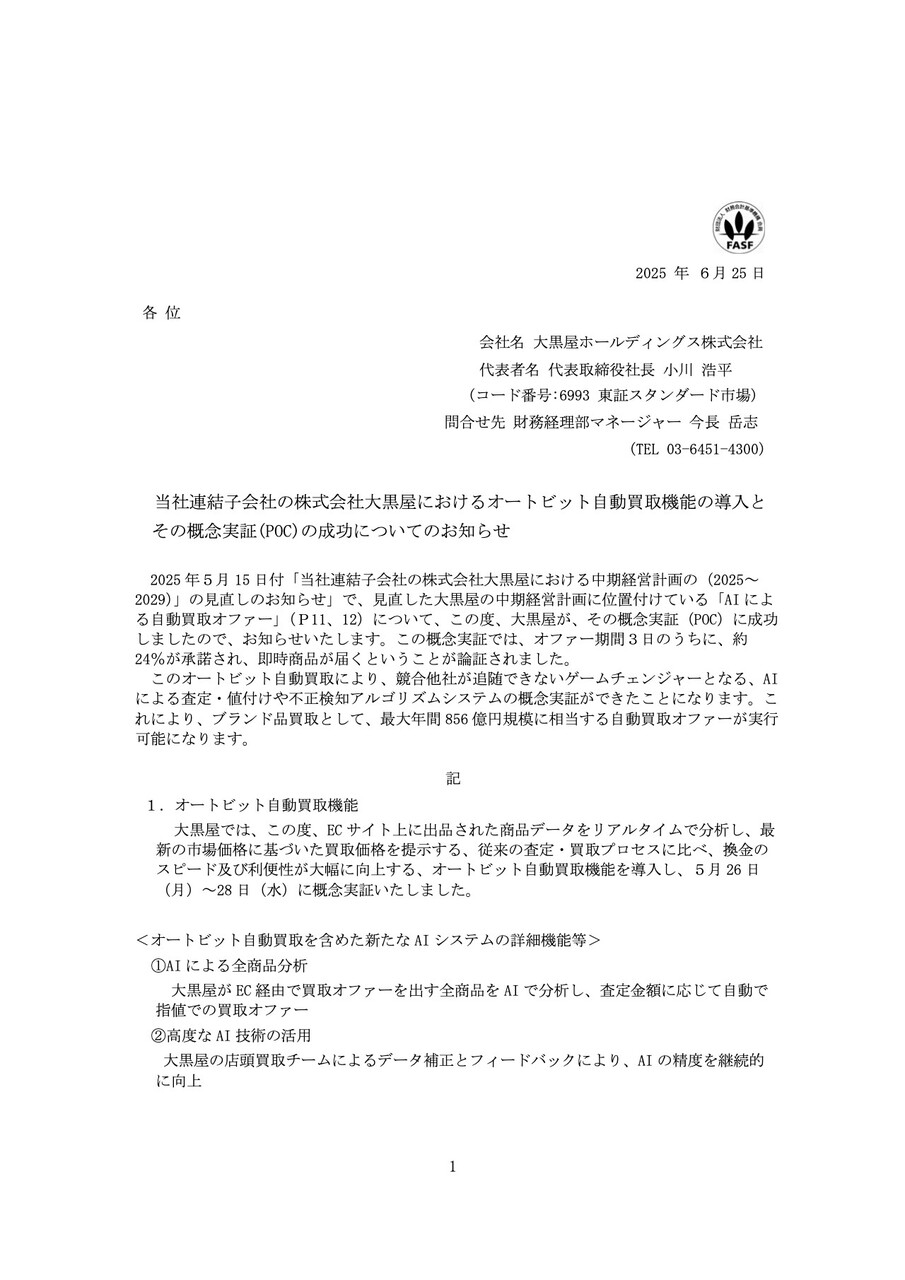 FASF

2025 年 6 月 25 日

各 位

会社名 大黒屋ホールディングス株式会社
代表者名 代表取締役社長 小川 浩平
（コード番号:6993 東証スタンダード市場）
問合せ先 財務経理部マネージャー 今長 岳志
（TEL 03-6451-4300）

当社連結子会社の株式会社大黒屋におけるオートビット自動買取機能の導入とその概念実証(POC)の成功についてのお知らせ

2025 年 5 月 15 日付「当社連結子会社の株式会社大黒屋における中期経営計画の（2025～2029）」の見直しのお知らせ」で、見直した大黒屋の中期経営計画に位置付けている「AI による自動買取オファー」（P11、12）について、この度、大黒屋が、その概念実証（POC）に成功しましたので、お知らせいたします。この概念実証では、オファー期間 3 日のうちに、約 24％が承諾され、即時商品が届くということが論証されました。
このオートビット自動買取により、競合他社が追随できないゲームチェンジャーとなる、AI による査定・値付けや不正検知アルゴリズムシステムの概念実証ができたことになります。これにより、ブランド品買取として、最大年間 856 億円規模に相当する自動買取オファーが実行可能になります。

記

1．オートビット自動買取機能
大黒屋では、この度、EC サイト上に出品された商品データをリアルタイムで分析し、最新の市場価格に基づいた買取価格を提示する、従来の査定・買取プロセスに比べ、換金のスピード及び利便性が大幅に向上する、オートビット自動買取機能を導入し、5 月 26 日（月）～28 日（水）に概念実証いたしました。

＜オートビット自動買取を含めた新たな AI システムの詳細機能等＞
①AI による全商品分析
大黒屋が EC 経由で買取オファーを出す全商品を AI で分析し、査定金額に応じて自動で指値での買取オファー
②高度な AI 技術の活用
大黒屋の店頭買取チームによるデータ補正とフィードバックにより、AI の精度を継続的に向上

1